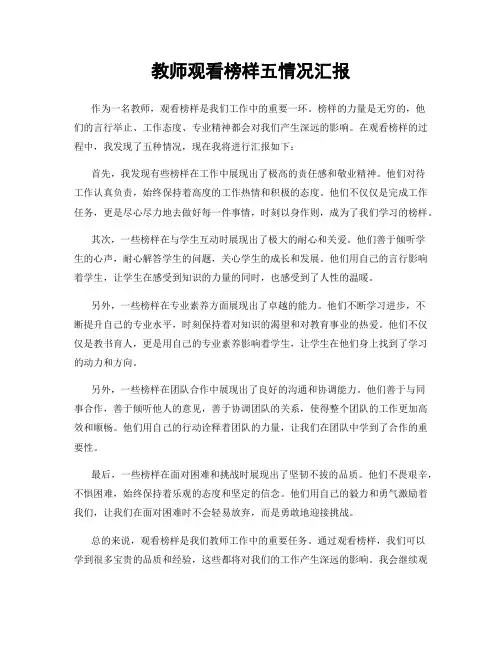 教师观看榜样五情况汇报

作为一名教师，观看榜样是我们工作中的重要一环。榜样的力量是无穷的，他们的言行举止、工作态度、专业精神都会对我们产生深远的影响。在观看榜样的过程中，我发现了五种情况，现在我将进行汇报如下：

首先，我发现有些榜样在工作中展现出了极高的责任感和敬业精神。他们对待工作认真负责，始终保持着高度的工作热情和积极的态度。他们不仅仅是完成工作任务，更是尽心尽力地去做好每一件事情，时刻以身作则，成为了我们学习的榜样。

其次，一些榜样在与学生互动时展现出了极大的耐心和关爱。他们善于倾听学生的心声，耐心解答学生的问题，关心学生的成长和发展。他们用自己的言行影响着学生，让学生在感受到知识的力量的同时，也感受到了人性的温暖。

另外，一些榜样在专业素养方面展现出了卓越的能力。他们不断学习进步，不断提升自己的专业水平，时刻保持着对知识的渴望和对教育事业的热爱。他们不仅仅是教书育人，更是用自己的专业素养影响着学生，让学生在他们身上找到了学习的动力和方向。

另外，一些榜样在团队合作中展现出了良好的沟通和协调能力。他们善于与同事合作，善于倾听他人的意见，善于协调团队的关系，使得整个团队的工作更加高效和顺畅。他们用自己的行动诠释着团队的力量，让我们在团队中学到了合作的重要性。

最后，一些榜样在面对困难和挑战时展现出了坚韧不拔的品质。他们不畏艰辛，不惧困难，始终保持着乐观的态度和坚定的信念。他们用自己的毅力和勇气激励着我们，让我们在面对困难时不会轻易放弃，而是勇敢地迎接挑战。

总的来说，观看榜样是我们教师工作中的重要任务。通过观看榜样，我们可以学到很多宝贵的品质和经验，这些都将对我们的工作产生深远的影响。我会继续观